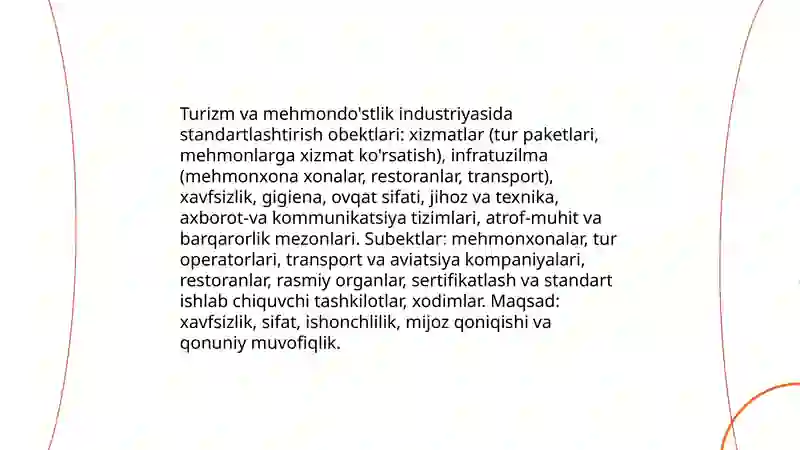 Turizm va mehmondo'stlik industriyasida standartlashtirish obektlari: xizmatlar (tur paketlari, mehmonlarga xizmat ko'rsatish), infratuzilma (mehmonxona xonalar, restoranlar, transport), xavfsizlik, gigiena, ovqat sifati, jihoz va texnika, axborot-va kommunikatsiya tizimlari, atrof-muhit va barqarorlik mezonlari. Subektlar: mehmonxonalar, tur operatorlari, transport va aviatsiya kompaniyalari, restoranlar, rasmiy organlar, sertifikatlash va standart ishlab chiquvchi tashkilotlar, xodimlar. Maqsad: xavfsizlik, sifat, ishonchlilik, mijoz qoniqishi va qonuniy muvofiqlik.